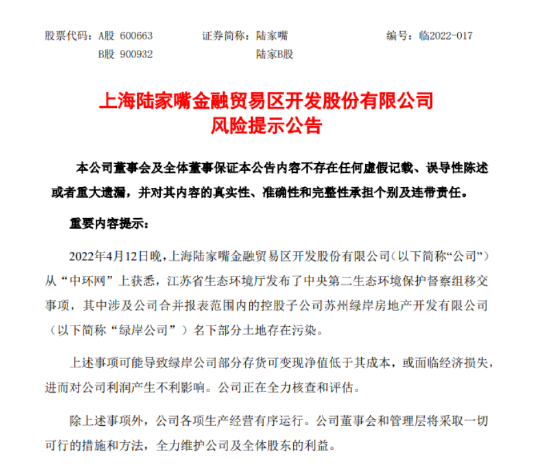 股票代码：A股 600663　　证券简称：陆家嘴　　编号：临2022-017
　　　　　B股 900932　　　　　　陆家B股

上海陆家嘴金融贸易区开发股份有限公司
风险提示公告

本公司董事会及全体董事保证本公告内容不存在任何虚假记载、误导性陈述或者重大遗漏，并对其内容的真实性、准确性和完整性承担个别及连带责任。

重要内容提示：

2022年4月12日晚，上海陆家嘴金融贸易区开发股份有限公司（以下简称“公司”）从“中环网”上获悉，江苏省生态环境厅发布了中央第二生态环境保护督察组移交事项，其中涉及公司合并报表范围内的控股子公司苏州绿岸房地产开发有限公司（以下简称“绿岸公司”）名下部分土地存在污染。

上述事项可能导致绿岸公司部分存货可变现净值低于其成本，或面临经济损失，进而对公司利润产生不利影响。公司正在全力核查和评估。

除上述事项外，公司各项生产经营有序运行。公司董事会和管理层将采取一切可行的措施和方法，全力维护公司及全体股东的利益。